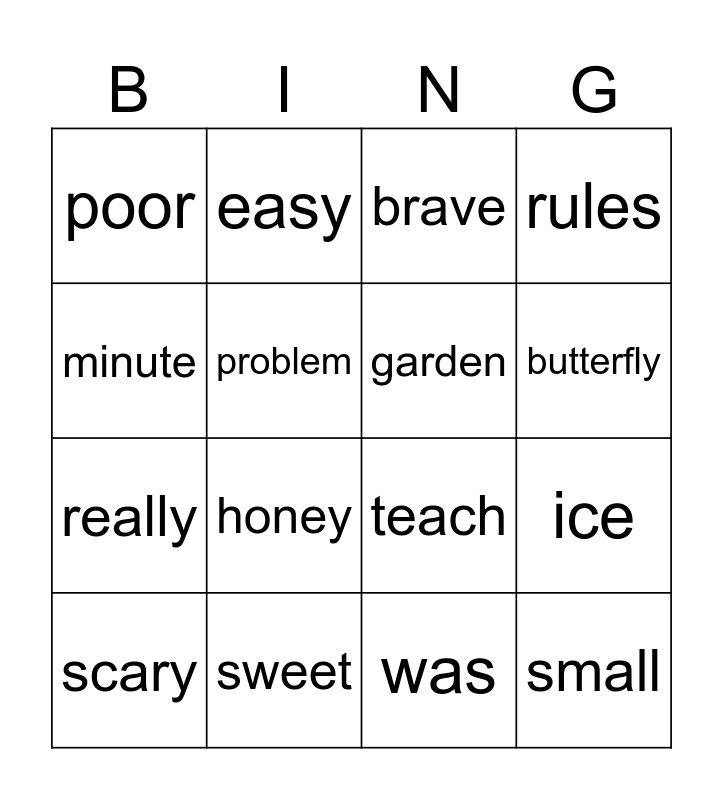 | B | I | N | G |
|---|---|---|---|
| poor | easy | brave | rules |
| minute | problem | garden | butterfly |
| really | honey | teach | ice |
| scary | sweet | was | small |